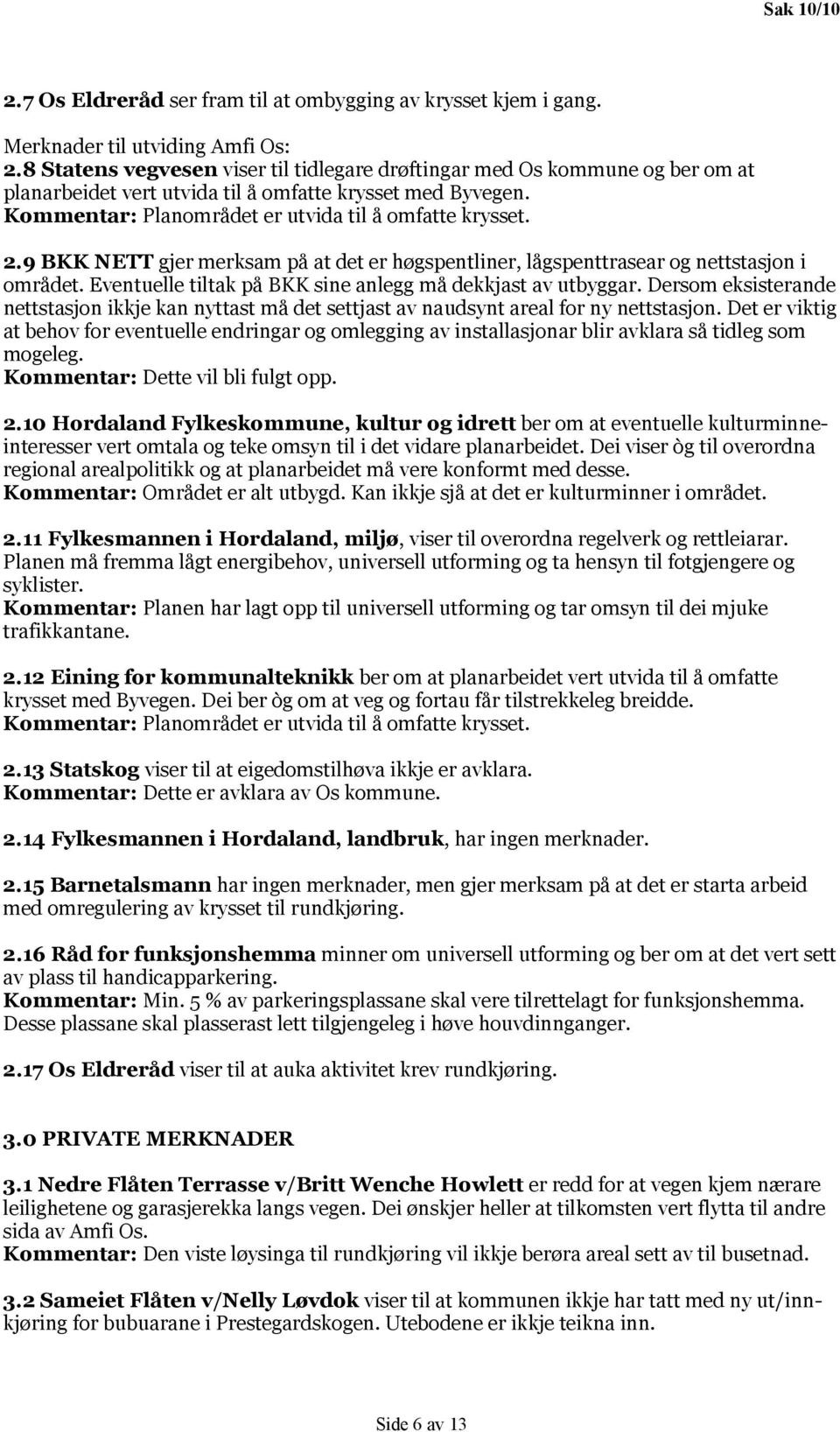 Sak 10/10

2.7 Os Eldreråd ser fram til at ombygging av krysset kjem i gang.

Merknader til utviding Amfi Os:
2.8 Statens vegvesen viser til tidlegare drøftingar med Os kommune og ber om at planarbeidet vert utvida til å omfatte krysset med Byvegen.
Kommentar: Planområdet er utvida til å omfatte krysset.

2.9 BKK NETT gjer merksam på at det er høgspentliner, lågspenttrasear og nettstasjon i området. Eventuelle tiltak på BKK sine anlegg må dekkjast av utbyggar. Dersom eksisterande nettstasjon ikkje kan nyttast må det settjast av naudsynt areal for ny nettstasjon. Det er viktig at behov for eventuelle endringar og omlegging av installasjonar blir avklara så tidleg som mogeleg.
Kommentar: Dette vil bli fulgt opp.

2.10 Hordaland Fylkeskommune, kultur og idrett ber om at eventuelle kulturminneinteresser vert omtala og teke omsyn til i det vidare planarbeidet. Dei viser òg til overordna regional arealpolitikk og at planarbeidet må vere konformt med desse.
Kommentar: Området er alt utbygd. Kan ikkje sjå at det er kulturminner i området.

2.11 Fylkesmannen i Hordaland, miljø, viser til overordna regelverk og rettleiarar. Planen må fremma lågt energibehov, universell utforming og ta hensyn til fotgjengere og syklister.
Kommentar: Planen har lagt opp til universell utforming og tar omsyn til dei mjuke trafikkantane.

2.12 Eining for kommunalteknikk ber om at planarbeidet vert utvida til å omfatte krysset med Byvegen. Dei ber òg om at veg og fortau får tilstrekkeleg breidde.
Kommentar: Planområdet er utvida til å omfatte krysset.

2.13 Statskog viser til at eigedomstilhøva ikkje er avklara.
Kommentar: Dette er avklara av Os kommune.

2.14 Fylkesmannen i Hordaland, landbruk, har ingen merknader.

2.15 Barnetalsmann har ingen merknader, men gjer merksam på at det er starta arbeid med omregulering av krysset til rundkjøring.

2.16 Råd for funksjonshemma minner om universell utforming og ber om at det vert sett av plass til handicapparkering.
Kommentar: Min. 5 % av parkeringsplassane skal vere tilrettelagt for funksjonshemma. Desse plassane skal plasserast lett tilgjengeleg i høve houvdinnganger.

2.17 Os Eldreråd viser til at auka aktivitet krev rundkjøring.

3.0 PRIVATE MERKNADER

3.1 Nedre Flåten Terrasse v/Britt Wenche Howlett er redd for at vegen kjem nærare leilighetene og garasjerekka langs vegen. Dei ønskjer heller at tilkomsten vert flytta til andre sida av Amfi Os.
Kommentar: Den viste løysinga til rundkjøring vil ikkje berøra areal sett av til busetnad.

3.2 Sameiet Flåten v/Nelly Løvdok viser til at kommunen ikkje har tatt med ny ut/innkjøring for bubuarane i Prestegardskogen. Utebodene er ikkje teikna inn.

Side 6 av 13